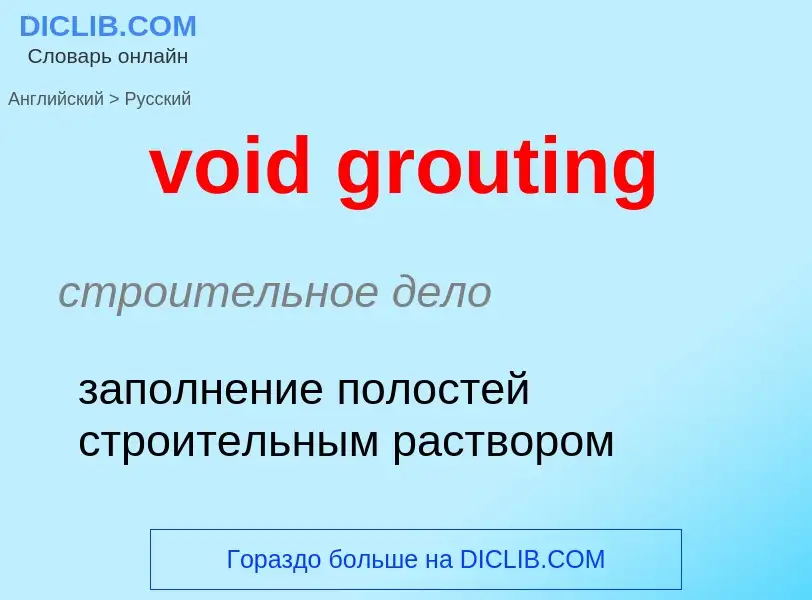 DICLIB.COM
Словарь онлайн

Английский > Русский

void grouting

строительное дело

заполнение полостей строительным раствором

Гораздо больше на DICLIB.COM